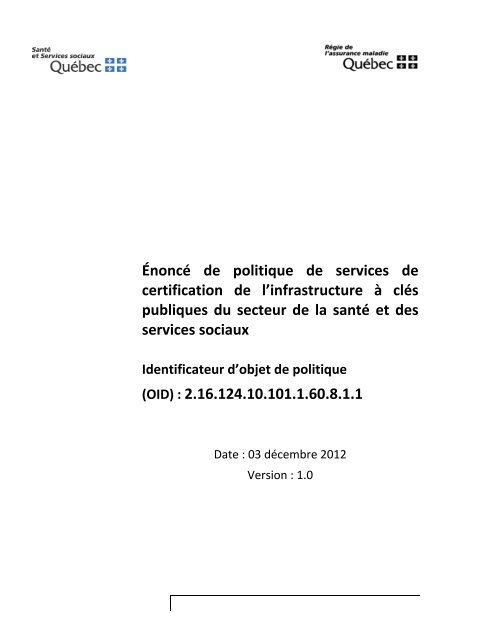 Santé
et Services sociaux
Québec

Régie de
l'assurance maladie
Québec

Énoncé de politique de services de certification de l'infrastructure à clés publiques du secteur de la santé et des services sociaux

Identificateur d'objet de politique
(OID) : 2.16.124.10.101.1.60.8.1.1

Date : 03 décembre 2012
Version : 1.0